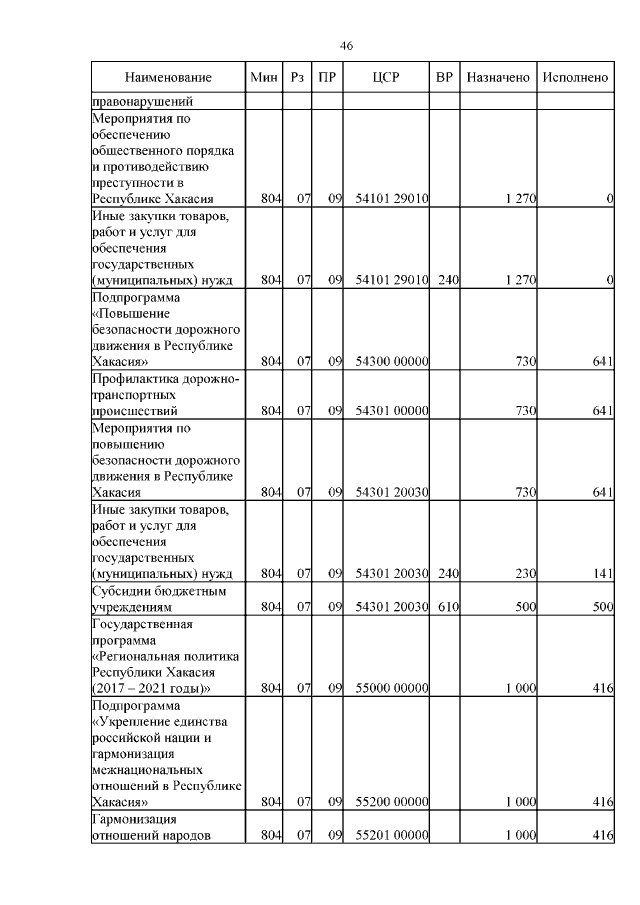 46

| Наименование | Мин | Рз | ПР | ЦСР | ВР | Назначено | Исполнено |
|---|---|---|---|---|---|---|---|
| правонарушений | | | | | | | |
| Мероприятия по обеспечению общественного порядка и противодействию преступности в Республике Хакасия | 804 | 07 | 09 | 54101 29010 | | 1 270 | 0 |
| Иные закупки товаров, работ и услуг для обеспечения государственных (муниципальных) нужд | 804 | 07 | 09 | 54101 29010 | 240 | 1 270 | 0 |
| Подпрограмма «Повышение безопасности дорожного движения в Республике Хакасия» | 804 | 07 | 09 | 54300 00000 | | 730 | 641 |
| Профилактика дорожно-транспортных происшествий | 804 | 07 | 09 | 54301 00000 | | 730 | 641 |
| Мероприятия по повышению безопасности дорожного движения в Республике Хакасия | 804 | 07 | 09 | 54301 20030 | | 730 | 641 |
| Иные закупки товаров, работ и услуг для обеспечения государственных (муниципальных) нужд | 804 | 07 | 09 | 54301 20030 | 240 | 230 | 141 |
| Субсидии бюджетным учреждениям | 804 | 07 | 09 | 54301 20030 | 610 | 500 | 500 |
| Государственная программа «Региональная политика Республики Хакасия (2017 – 2021 годы)» | 804 | 07 | 09 | 55000 00000 | | 1 000 | 416 |
| Подпрограмма «Укрепление единства российской нации и гармонизация межнациональных отношений в Республике Хакасия» | 804 | 07 | 09 | 55200 00000 | | 1 000 | 416 |
| Гармонизация отношений народов | 804 | 07 | 09 | 55201 00000 | | 1 000 | 416 |